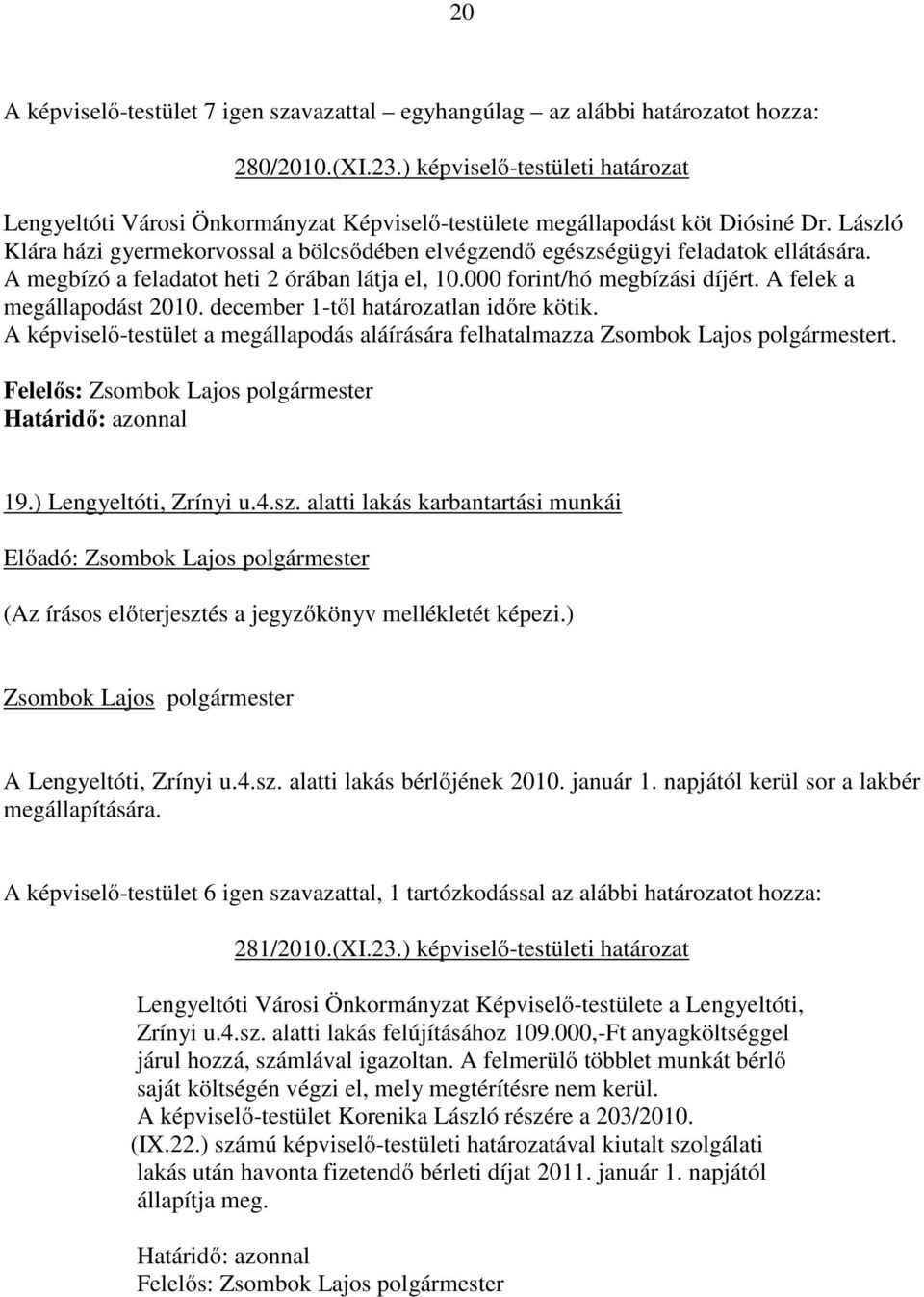 20

A képviselő-testület 7 igen szavazattal – egyhangúlag – az alábbi határozatot hozza:

280/2010.(XI.23.) képviselő-testületi határozat

Lengyeltóti Városi Önkormányzat Képviselő-testülete megállapodást köt Diósiné Dr. László Klára házi gyermekorvossal a bölcsődében elvégzendő egészségügyi feladatok ellátására. A megbízó a feladatot heti 2 órában látja el, 10.000 forint/hó megbízási díjért. A felek a megállapodást 2010. december 1-től határozatlan időre kötik.
A képviselő-testület a megállapodás aláírására felhatalmazza Zsombok Lajos polgármestert.

Felelős: Zsombok Lajos polgármester
Határidő: azonnal

19.) Lengyeltóti, Zrínyi u.4.sz. alatti lakás karbantartási munkái

Előadó: Zsombok Lajos polgármester

(Az írásos előterjesztés a jegyzőkönyv mellékletét képezi.)

Zsombok Lajos polgármester

A Lengyeltóti, Zrínyi u.4.sz. alatti lakás bérlőjének 2010. január 1. napjától kerül sor a lakbér megállapítására.

A képviselő-testület 6 igen szavazattal, 1 tartózkodással az alábbi határozatot hozza:

281/2010.(XI.23.) képviselő-testületi határozat

Lengyeltóti Városi Önkormányzat Képviselő-testülete a Lengyeltóti, Zrínyi u.4.sz. alatti lakás felújításához 109.000,-Ft anyagköltséggel járul hozzá, számlával igazoltan. A felmerülő többlet munkát bérlő saját költségén végzi el, mely megtérítésre nem kerül.
A képviselő-testület Korenika László részére a 203/2010. (IX.22.) számú képviselő-testületi határozatával kiutalt szolgálati lakás után havonta fizetendő bérleti díjat 2011. január 1. napjától állapítja meg.

Határidő: azonnal
Felelős: Zsombok Lajos polgármester